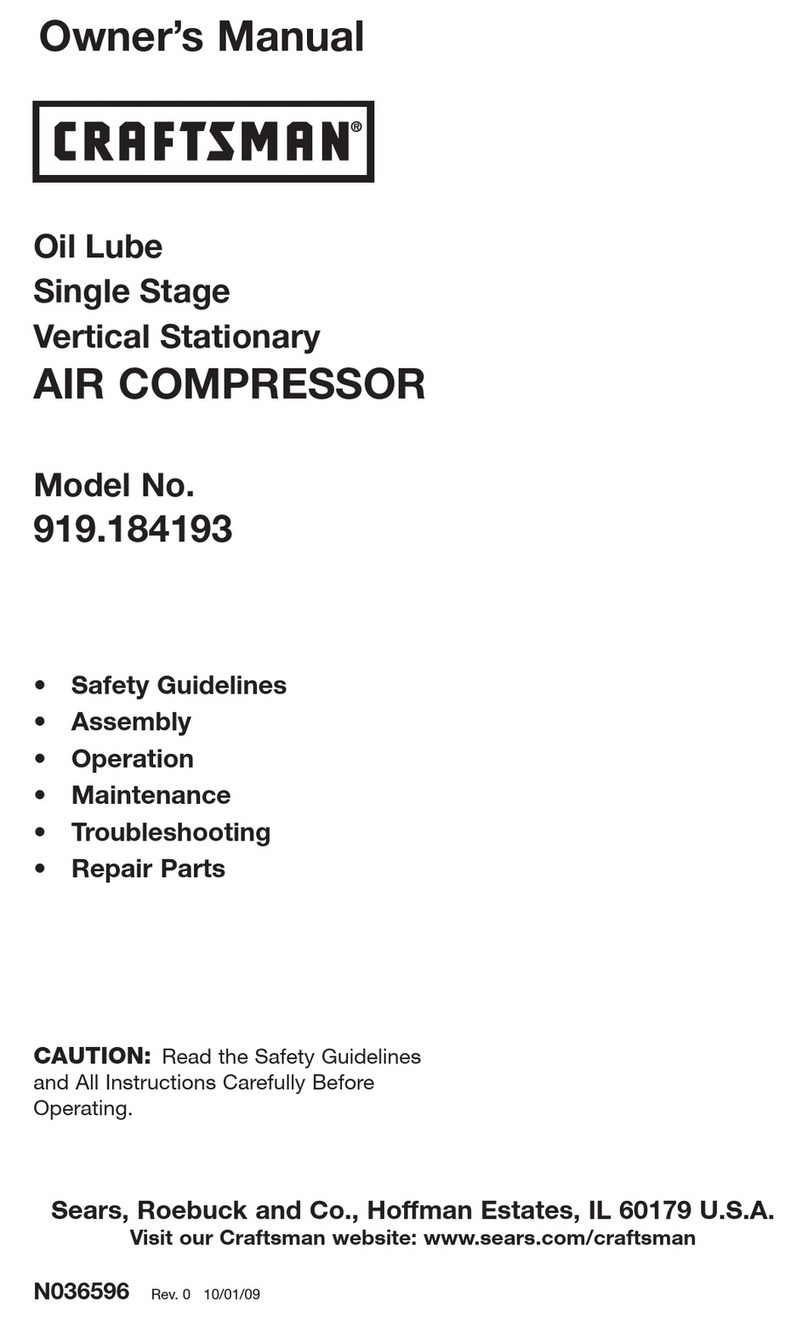 Owner's Manual

CRAFTSMAN®

Oil Lube
Single Stage
Vertical Stationary
AIR COMPRESSOR

Model No.
919.184193

• Safety Guidelines
• Assembly
• Operation
• Maintenance
• Troubleshooting
• Repair Parts

CAUTION: Read the Safety Guidelines and All Instructions Carefully Before Operating.

Sears, Roebuck and Co., Hoffman Estates, IL 60179 U.S.A.
Visit our Craftsman website: www.sears.com/craftsman

N036596 Rev. 0 10/01/09